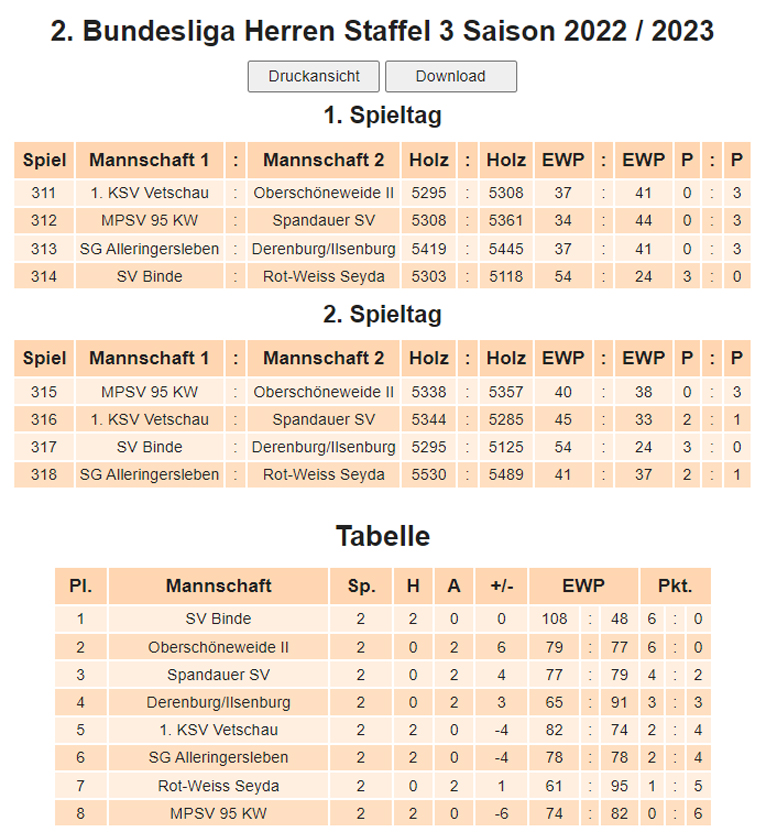 2. Bundesliga Herren Staffel 3 Saison 2022 / 2023

Druckansicht Download

1. Spieltag

| Spiel | Mannschaft 1 | : | Mannschaft 2 | Holz | : | Holz | EWP | : | EWP | P | : | P |
|---|---|---|---|---|---|---|---|---|---|---|---|---|
| 311 | 1. KSV Vetschau | : | Oberschöneweide II | 5295 | : | 5308 | 37 | : | 41 | 0 | : | 3 |
| 312 | MPSV 95 KW | : | Spandauer SV | 5308 | : | 5361 | 34 | : | 44 | 0 | : | 3 |
| 313 | SG Alleringersleben | : | Derenburg/Ilsenburg | 5419 | : | 5445 | 37 | : | 41 | 0 | : | 3 |
| 314 | SV Binde | : | Rot-Weiss Seyda | 5303 | : | 5118 | 54 | : | 24 | 3 | : | 0 |

2. Spieltag

| Spiel | Mannschaft 1 | : | Mannschaft 2 | Holz | : | Holz | EWP | : | EWP | P | : | P |
|---|---|---|---|---|---|---|---|---|---|---|---|---|
| 315 | MPSV 95 KW | : | Oberschöneweide II | 5338 | : | 5357 | 40 | : | 38 | 0 | : | 3 |
| 316 | 1. KSV Vetschau | : | Spandauer SV | 5344 | : | 5285 | 45 | : | 33 | 2 | : | 1 |
| 317 | SV Binde | : | Derenburg/Ilsenburg | 5295 | : | 5125 | 54 | : | 24 | 3 | : | 0 |
| 318 | SG Alleringersleben | : | Rot-Weiss Seyda | 5530 | : | 5489 | 41 | : | 37 | 2 | : | 1 |

Tabelle

| Pl. | Mannschaft | Sp. | H | A | +/- | EWP | | | Pkt. | | |
|---|---|---|---|---|---|---|---|---|---|---|---|
| 1 | SV Binde | 2 | 2 | 0 | 0 | 108 | : | 48 | 6 | : | 0 |
| 2 | Oberschöneweide II | 2 | 0 | 2 | 6 | 79 | : | 77 | 6 | : | 0 |
| 3 | Spandauer SV | 2 | 0 | 2 | 4 | 77 | : | 79 | 4 | : | 2 |
| 4 | Derenburg/Ilsenburg | 2 | 0 | 2 | 3 | 65 | : | 91 | 3 | : | 3 |
| 5 | 1. KSV Vetschau | 2 | 2 | 0 | -4 | 82 | : | 74 | 2 | : | 4 |
| 6 | SG Alleringersleben | 2 | 2 | 0 | -4 | 78 | : | 78 | 2 | : | 4 |
| 7 | Rot-Weiss Seyda | 2 | 0 | 2 | 1 | 61 | : | 95 | 1 | : | 5 |
| 8 | MPSV 95 KW | 2 | 2 | 0 | -6 | 74 | : | 82 | 0 | : | 6 |